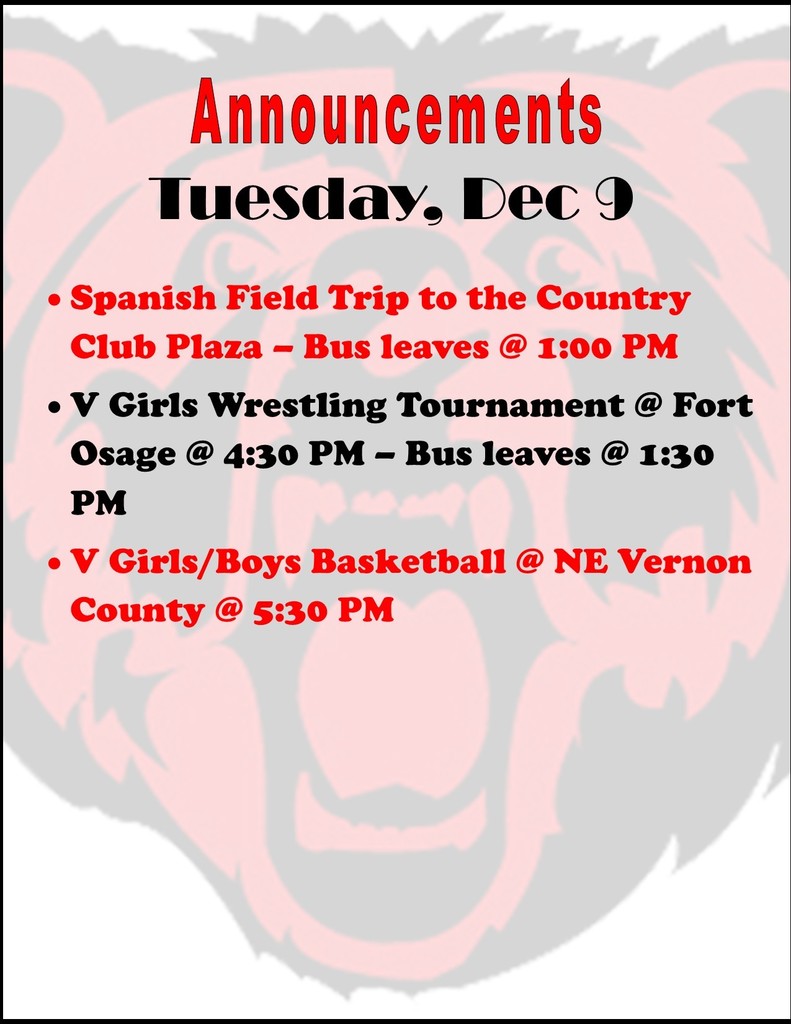 Announcements
Tuesday, Dec 9

• Spanish Field Trip to the Country Club Plaza – Bus leaves @ 1:00 PM
• V Girls Wrestling Tournament @ Fort Osage @ 4:30 PM – Bus leaves @ 1:30 PM
• V Girls/Boys Basketball @ NE Vernon County @ 5:30 PM